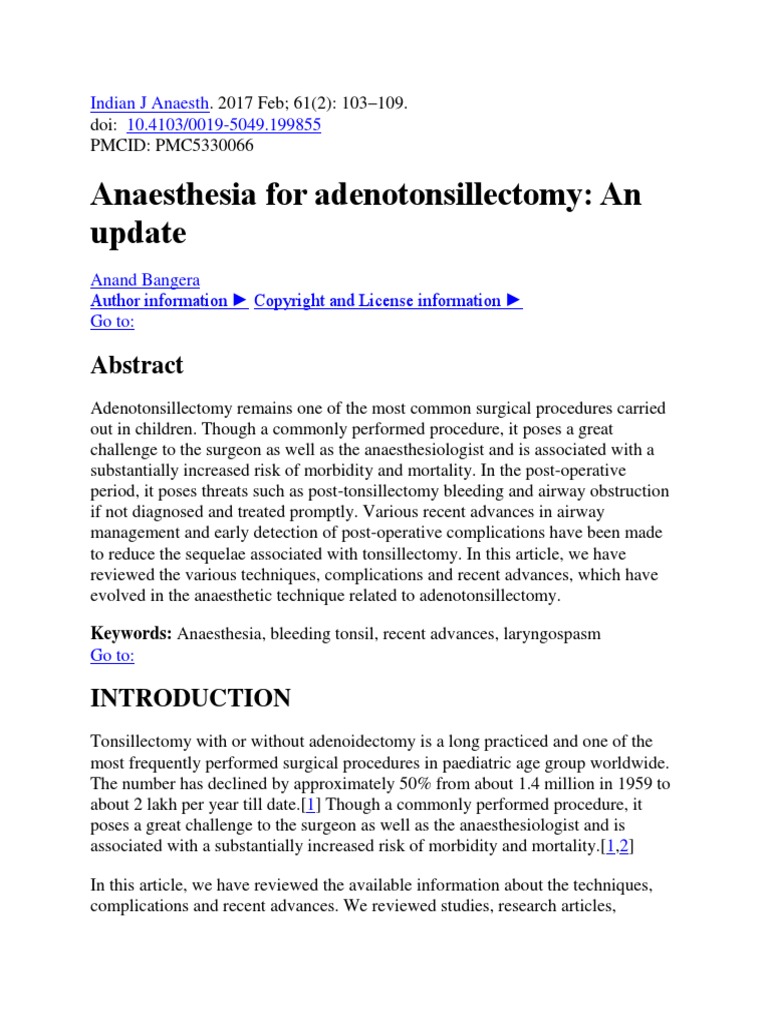 Indian J Anaesth. 2017 Feb; 61(2): 103–109.
doi: 10.4103/0019-5049.199855
PMCID: PMC5330066

Anaesthesia for adenotonsillectomy: An update

Anand Bangera
Author information ► Copyright and License information ►
Go to:

Abstract

Adenotonsillectomy remains one of the most common surgical procedures carried out in children. Though a commonly performed procedure, it poses a great challenge to the surgeon as well as the anaesthesiologist and is associated with a substantially increased risk of morbidity and mortality. In the post-operative period, it poses threats such as post-tonsillectomy bleeding and airway obstruction if not diagnosed and treated promptly. Various recent advances in airway management and early detection of post-operative complications have been made to reduce the sequelae associated with tonsillectomy. In this article, we have reviewed the various techniques, complications and recent advances, which have evolved in the anaesthetic technique related to adenotonsillectomy.

Keywords: Anaesthesia, bleeding tonsil, recent advances, laryngospasm
Go to:

INTRODUCTION

Tonsillectomy with or without adenoidectomy is a long practiced and one of the most frequently performed surgical procedures in paediatric age group worldwide. The number has declined by approximately 50% from about 1.4 million in 1959 to about 2 lakh per year till date.[1] Though a commonly performed procedure, it poses a great challenge to the surgeon as well as the anaesthesiologist and is associated with a substantially increased risk of morbidity and mortality.[1,2]

In this article, we have reviewed the available information about the techniques, complications and recent advances. We reviewed studies, research articles,